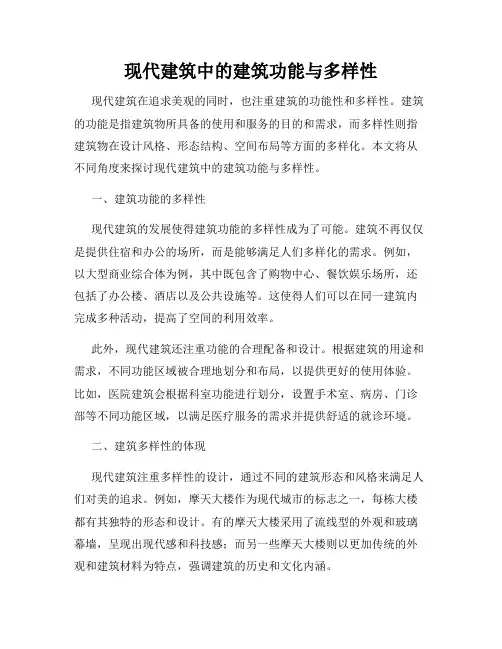 现代建筑中的建筑功能与多样性

现代建筑在追求美观的同时，也注重建筑的功能性和多样性。建筑的功能是指建筑物所具备的使用和服务的目的和需求，而多样性则指建筑物在设计风格、形态结构、空间布局等方面的多样化。本文将从不同角度来探讨现代建筑中的建筑功能与多样性。

一、建筑功能的多样性

现代建筑的发展使得建筑功能的多样性成为了可能。建筑不再仅仅是提供住宿和办公的场所，而是能够满足人们多样化的需求。例如，以大型商业综合体为例，其中既包含了购物中心、餐饮娱乐场所，还包括了办公楼、酒店以及公共设施等。这使得人们可以在同一建筑内完成多种活动，提高了空间的利用效率。

此外，现代建筑还注重功能的合理配备和设计。根据建筑的用途和需求，不同功能区域被合理地划分和布局，以提供更好的使用体验。比如，医院建筑会根据科室功能进行划分，设置手术室、病房、门诊部等不同功能区域，以满足医疗服务的需求并提供舒适的就诊环境。

二、建筑多样性的体现

现代建筑注重多样性的设计，通过不同的建筑形态和风格来满足人们对美的追求。例如，摩天大楼作为现代城市的标志之一，每栋大楼都有其独特的形态和设计。有的摩天大楼采用了流线型的外观和玻璃幕墙，呈现出现代感和科技感；而另一些摩天大楼则以更加传统的外观和建筑材料为特点，强调建筑的历史和文化内涵。